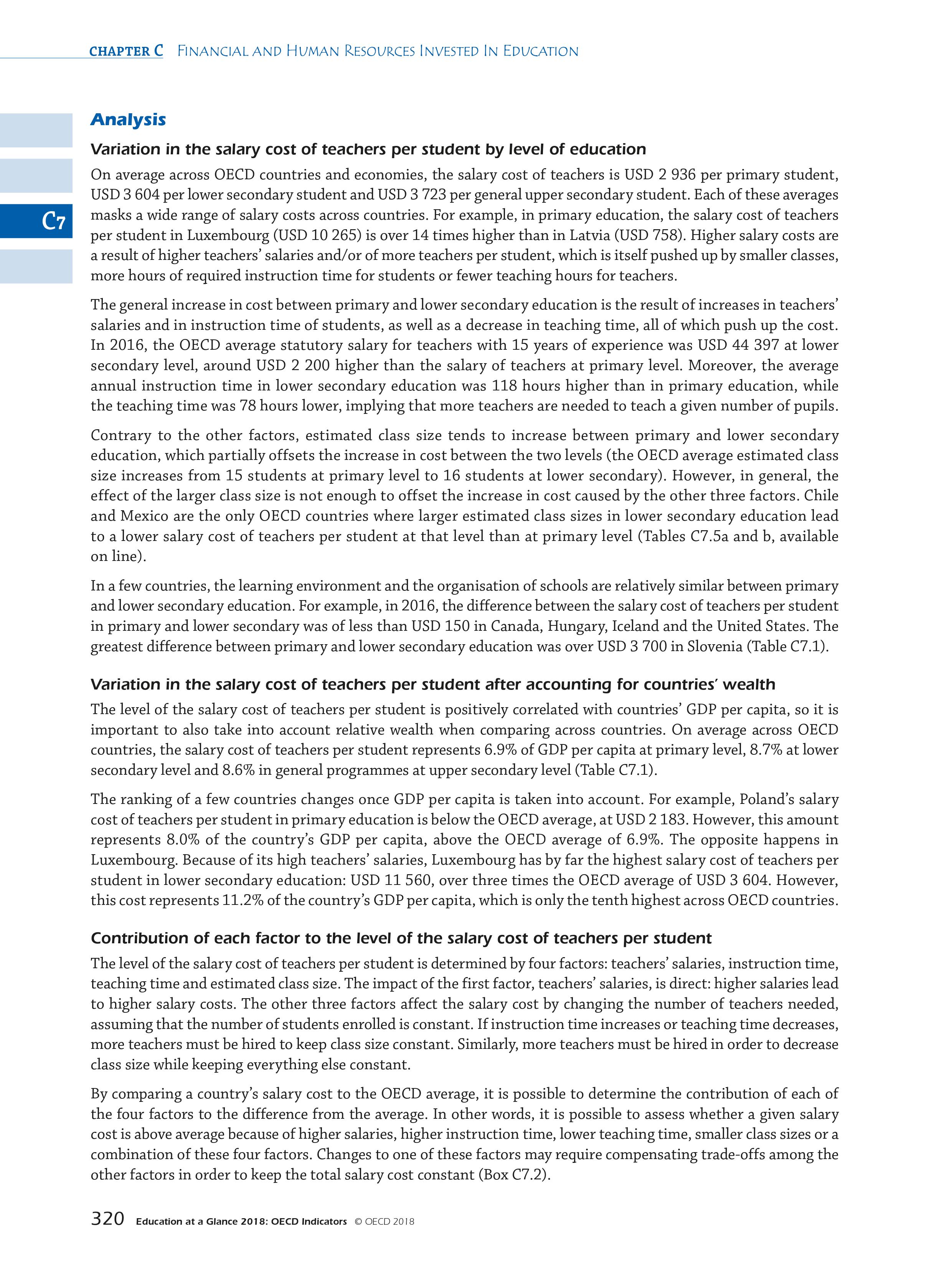 CHAPTER C FINANCIAL AND HUMAN RESOURCES INVESTED IN EDUCATION

C7

Analysis

Variation in the salary cost of teachers per student by level of education

On average across OECD countries and economies, the salary cost of teachers is USD 2 936 per primary student, USD 3 604 per lower secondary student and USD 3 723 per general upper secondary student. Each of these averages masks a wide range of salary costs across countries. For example, in primary education, the salary cost of teachers per student in Luxembourg (USD 10 265) is over 14 times higher than in Latvia (USD 758). Higher salary costs are a result of higher teachers' salaries and/or of more teachers per student, which is itself pushed up by smaller classes, more hours of required instruction time for students or fewer teaching hours for teachers.

The general increase in cost between primary and lower secondary education is the result of increases in teachers' salaries and in instruction time of students, as well as a decrease in teaching time, all of which push up the cost. In 2016, the OECD average statutory salary for teachers with 15 years of experience was USD 44 397 at lower secondary level, around USD 2 200 higher than the salary of teachers at primary level. Moreover, the average annual instruction time in lower secondary education was 118 hours higher than in primary education, while the teaching time was 78 hours lower, implying that more teachers are needed to teach a given number of pupils.

Contrary to the other factors, estimated class size tends to increase between primary and lower secondary education, which partially offsets the increase in cost between the two levels (the OECD average estimated class size increases from 15 students at primary level to 16 students at lower secondary). However, in general, the effect of the larger class size is not enough to offset the increase in cost caused by the other three factors. Chile and Mexico are the only OECD countries where larger estimated class sizes in lower secondary education lead to a lower salary cost of teachers per student at that level than at primary level (Tables C7.5a and b, available on line).

In a few countries, the learning environment and the organisation of schools are relatively similar between primary and lower secondary education. For example, in 2016, the difference between the salary cost of teachers per student in primary and lower secondary was of less than USD 150 in Canada, Hungary, Iceland and the United States. The greatest difference between primary and lower secondary education was over USD 3 700 in Slovenia (Table C7.1).

Variation in the salary cost of teachers per student after accounting for countries' wealth

The level of the salary cost of teachers per student is positively correlated with countries' GDP per capita, so it is important to also take into account relative wealth when comparing across countries. On average across OECD countries, the salary cost of teachers per student represents 6.9% of GDP per capita at primary level, 8.7% at lower secondary level and 8.6% in general programmes at upper secondary level (Table C7.1).

The ranking of a few countries changes once GDP per capita is taken into account. For example, Poland's salary cost of teachers per student in primary education is below the OECD average, at USD 2 183. However, this amount represents 8.0% of the country's GDP per capita, above the OECD average of 6.9%. The opposite happens in Luxembourg. Because of its high teachers' salaries, Luxembourg has by far the highest salary cost of teachers per student in lower secondary education: USD 11 560, over three times the OECD average of USD 3 604. However, this cost represents 11.2% of the country's GDP per capita, which is only the tenth highest across OECD countries.

Contribution of each factor to the level of the salary cost of teachers per student

The level of the salary cost of teachers per student is determined by four factors: teachers' salaries, instruction time, teaching time and estimated class size. The impact of the first factor, teachers' salaries, is direct: higher salaries lead to higher salary costs. The other three factors affect the salary cost by changing the number of teachers needed, assuming that the number of students enrolled is constant. If instruction time increases or teaching time decreases, more teachers must be hired to keep class size constant. Similarly, more teachers must be hired in order to decrease class size while keeping everything else constant.

By comparing a country's salary cost to the OECD average, it is possible to determine the contribution of each of the four factors to the difference from the average. In other words, it is possible to assess whether a given salary cost is above average because of higher salaries, higher instruction time, lower teaching time, smaller class sizes or a combination of these four factors. Changes to one of these factors may require compensating trade-offs among the other factors in order to keep the total salary cost constant (Box C7.2).

320 Education at a Glance 2018: OECD Indicators © OECD 2018